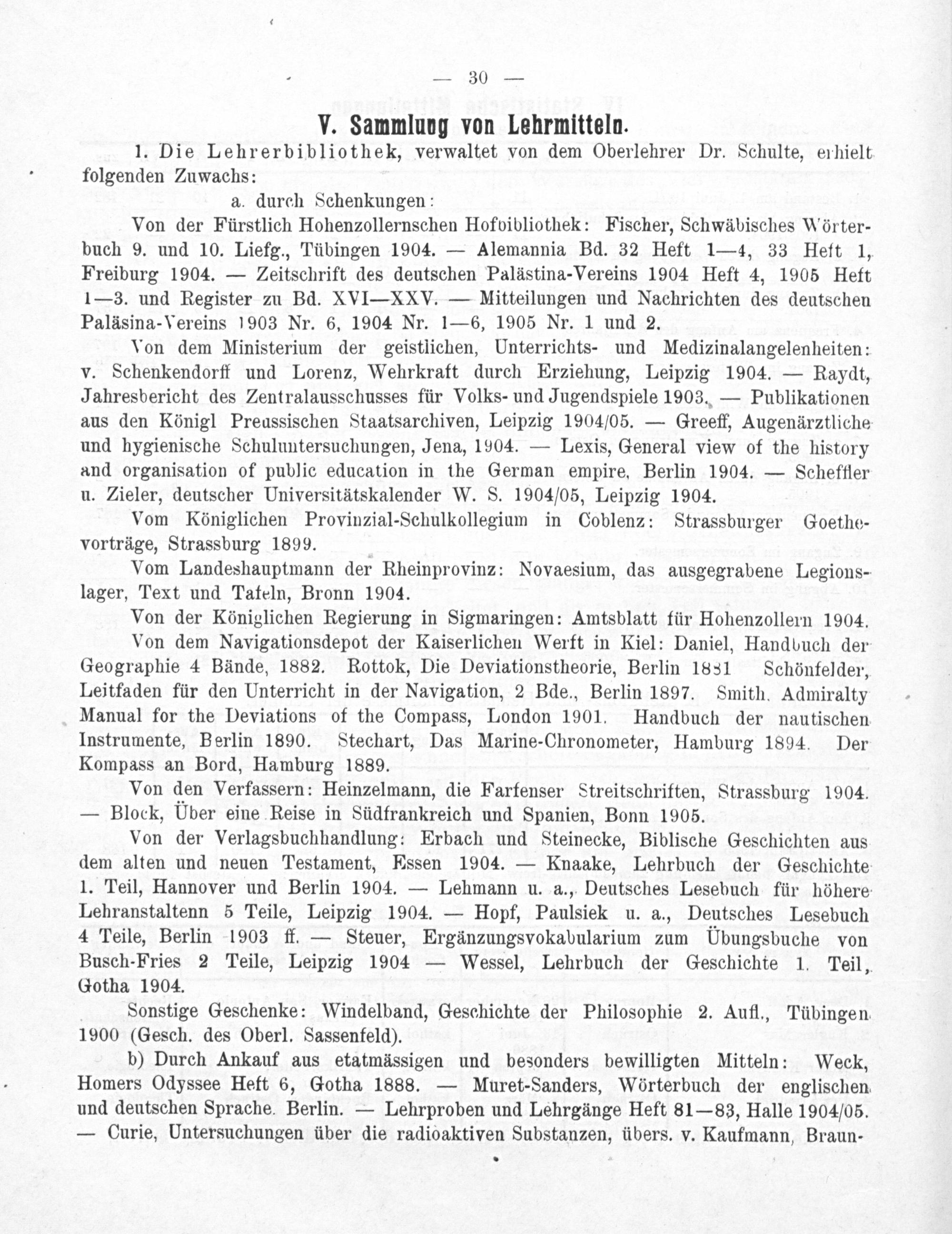 — 30 —

V. Sammlung von Lehrmitteln.

1. Die Lehrerbibliothek, verwaltet von dem Oberlehrer Dr. Schulte, erhielt folgenden Zuwachs:

a. durch Schenkungen:

Von der Fürstlich Hohenzollernschen Hofbibliothek: Fischer, Schwäbisches Wörterbuch 9. und 10. Liefg., Tübingen 1904. — Alemannia Bd. 32 Heft 1—4, 33 Heft 1, Freiburg 1904. — Zeitschrift des deutschen Palästina-Vereins 1904 Heft 4, 1905 Heft 1—3. und Register zu Bd. XVI—XXV. — Mitteilungen und Nachrichten des deutschen Paläsina-Vereins 1903 Nr. 6, 1904 Nr. 1—6, 1905 Nr. 1 und 2.

Von dem Ministerium der geistlichen, Unterrichts- und Medizinalangelenheiten: v. Schenkendorff und Lorenz, Wehrkraft durch Erziehung, Leipzig 1904. — Raydt, Jahresbericht des Zentralausschusses für Volks- und Jugendspiele 1903. — Publikationen aus den Königl Preussischen Staatsarchiven, Leipzig 1904/05. — Greeff, Augenärztliche und hygienische Schuluntersuchungen, Jena, 1904. — Lexis, General view of the history and organisation of public education in the German empire, Berlin 1904. — Scheffler u. Zieler, deutscher Universitätskalender W. S. 1904/05, Leipzig 1904.

Vom Königlichen Provinzial-Schulkollegium in Coblenz: Strassburger Goethevorträge, Strassburg 1899.

Vom Landeshauptmann der Rheinprovinz: Novaesium, das ausgegrabene Legionslager, Text und Tafeln, Bronn 1904.

Von der Königlichen Regierung in Sigmaringen: Amtsblatt für Hohenzollern 1904.

Von dem Navigationsdepot der Kaiserlichen Werft in Kiel: Daniel, Handbuch der Geographie 4 Bände, 1882. Rottok, Die Deviationstheorie, Berlin 1881 Schönfelder, Leitfaden für den Unterricht in der Navigation, 2 Bde., Berlin 1897. Smith. Admiralty Manual for the Deviations of the Compass, London 1901. Handbuch der nautischen Instrumente, Berlin 1890. Stechart, Das Marine-Chronometer, Hamburg 1894. Der Kompass an Bord, Hamburg 1889.

Von den Verfassern: Heinzelmann, die Farfenser Streitschriften, Strassburg 1904. — Block, Über eine Reise in Südfrankreich und Spanien, Bonn 1905.

Von der Verlagsbuchhandlung: Erbach und Steinecke, Biblische Geschichten aus dem alten und neuen Testament, Essen 1904. — Knaake, Lehrbuch der Geschichte 1. Teil, Hannover und Berlin 1904. — Lehmann u. a., Deutsches Lesebuch für höhere Lehranstaltenn 5 Teile, Leipzig 1904. — Hopf, Paulsiek u. a., Deutsches Lesebuch 4 Teile, Berlin 1903 ff. — Steuer, Ergänzungsvokabularium zum Übungsbuche von Busch-Fries 2 Teile, Leipzig 1904 — Wessel, Lehrbuch der Geschichte 1. Teil, Gotha 1904.

Sonstige Geschenke: Windelband, Geschichte der Philosophie 2. Aufl., Tübingen 1900 (Gesch. des Oberl. Sassenfeld).

b) Durch Ankauf aus etatmässigen und besonders bewilligten Mitteln: Weck, Homers Odyssee Heft 6, Gotha 1888. — Muret-Sanders, Wörterbuch der englischen und deutschen Sprache. Berlin. — Lehrproben und Lehrgänge Heft 81—83, Halle 1904/05. — Curie, Untersuchungen über die radioaktiven Substanzen, übers. v. Kaufmann, Braun-